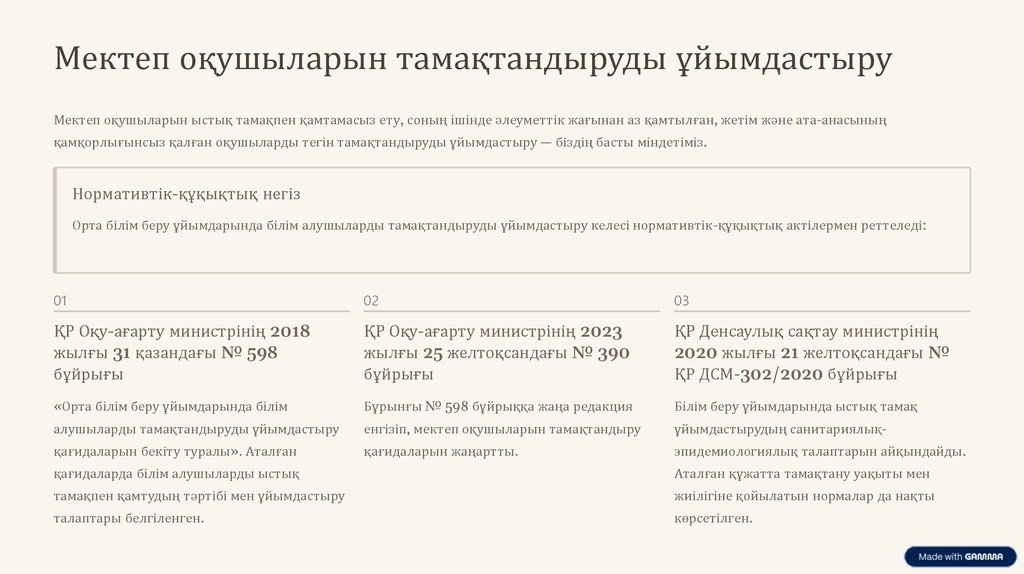 Мектеп оқушыларын тамақтандыруды ұйымдастыру

Мектеп оқушыларын ыстық тамақпен қамтамасыз ету, соның ішінде әлеуметтік жағынан аз қамтылған, жетім және ата-анасының қамқорлығынсыз қалған оқушыларды тегін тамақтандыруды ұйымдастыру — біздің басты міндетіміз.

Нормативтік-құқықтық негіз

Орта білім беру ұйымдарында білім алушыларды тамақтандыруды ұйымдастыру келесі нормативтік-құқықтық актілермен реттеледі:

01

ҚР Оқу-ағарту министрінің 2018 жылғы 31 қазандағы № 598 бұйрығы

«Орта білім беру ұйымдарында білім алушыларды тамақтандыруды ұйымдастыру қағидаларын бекіту туралы». Аталған қағидаларда білім алушыларды ыстық тамақпен қамтудың тәртібі мен ұйымдастыру талаптары белгіленген.

02

ҚР Оқу-ағарту министрінің 2023 жылғы 25 желтоқсандағы № 390 бұйрығы

Бұрынғы № 598 бұйрыққа жаңа редакция енгізіп, мектеп оқушыларын тамақтандыру қағидаларын жаңартты.

03

ҚР Денсаулық сақтау министрінің 2020 жылғы 21 желтоқсандағы № ҚР ДСМ-302/2020 бұйрығы

Білім беру ұйымдарында ыстық тамақ ұйымдастырудың санитариялық-эпидемиологиялық талаптарын айқындайды. Аталған құжатта тамақтану уақыты мен жиілігіне қойылатын нормалар да нақты көрсетілген.

Made with GAMMA